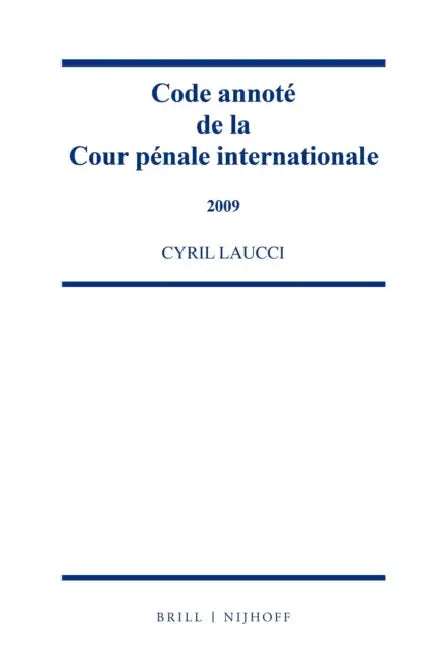 Code annoté
de la
Cour pénale internationale

2009

CYRIL LAUCCI

BRILL | NIJHOFF